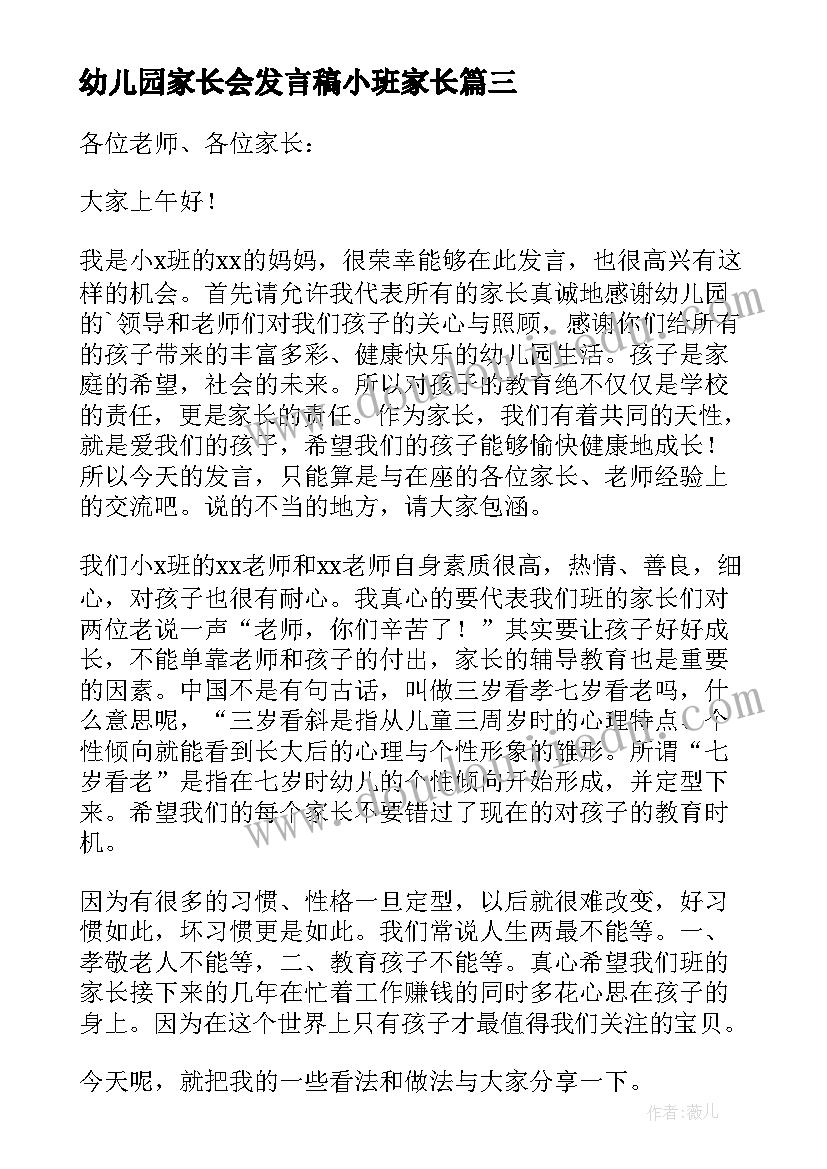 幼儿园家长会发言稿小班家长篇三

各位老师、各位家长：

大家上午好！

我是小x班的xx的妈妈，很荣幸能够在此发言，也很高兴有这样的机会。首先请允许我代表所有的家长真诚地感谢幼儿园的`领导和老师们对我们孩子的关心与照顾，感谢你们给所有的孩子带来的丰富多彩、健康快乐的幼儿园生活。孩子是家庭的希望，社会的未来。所以对孩子的教育绝不仅仅是学校的责任，更是家长的责任。作为家长，我们有着共同的天性，就是爱我们的孩子，希望我们的孩子能够愉快健康地成长！所以今天的发言，只能算是与在座的各位家长、老师经验上的交流吧。说的不当的地方，请大家包涵。

我们小x班的xx老师和xx老师自身素质很高，热情、善良，细心，对孩子也很有耐心。我真心的要代表我们班的家长们对两位老说一声“老师，你们辛苦了！”其实要让孩子好好成长，不能单靠老师和孩子的付出，家长的辅导教育也是重要的因素。中国不是有句古话，叫做三岁看孝七岁看老吗，什么意思呢，“三岁看斜是指从儿童三周岁时的心理特点、个性倾向就能看到长大后的心理与个性形象的雏形。所谓“七岁看老”是指在七岁时幼儿的个性倾向开始形成，并定型下来。希望我们的每个家长不要错过了现在的对孩子的教育时机。

因为有很多的习惯、性格一旦定型，以后就很难改变，好习惯如此，坏习惯更是如此。我们常说人生两最不能等。一、孝敬老人不能等，二、教育孩子不能等。真心希望我们班的家长接下来的几年在忙着工作赚钱的同时多花心思在孩子的身上。因为在这个世界上只有孩子才最值得我们关注的宝贝。

今天呢，就把我的一些看法和做法与大家分享一下。

作者：薇儿